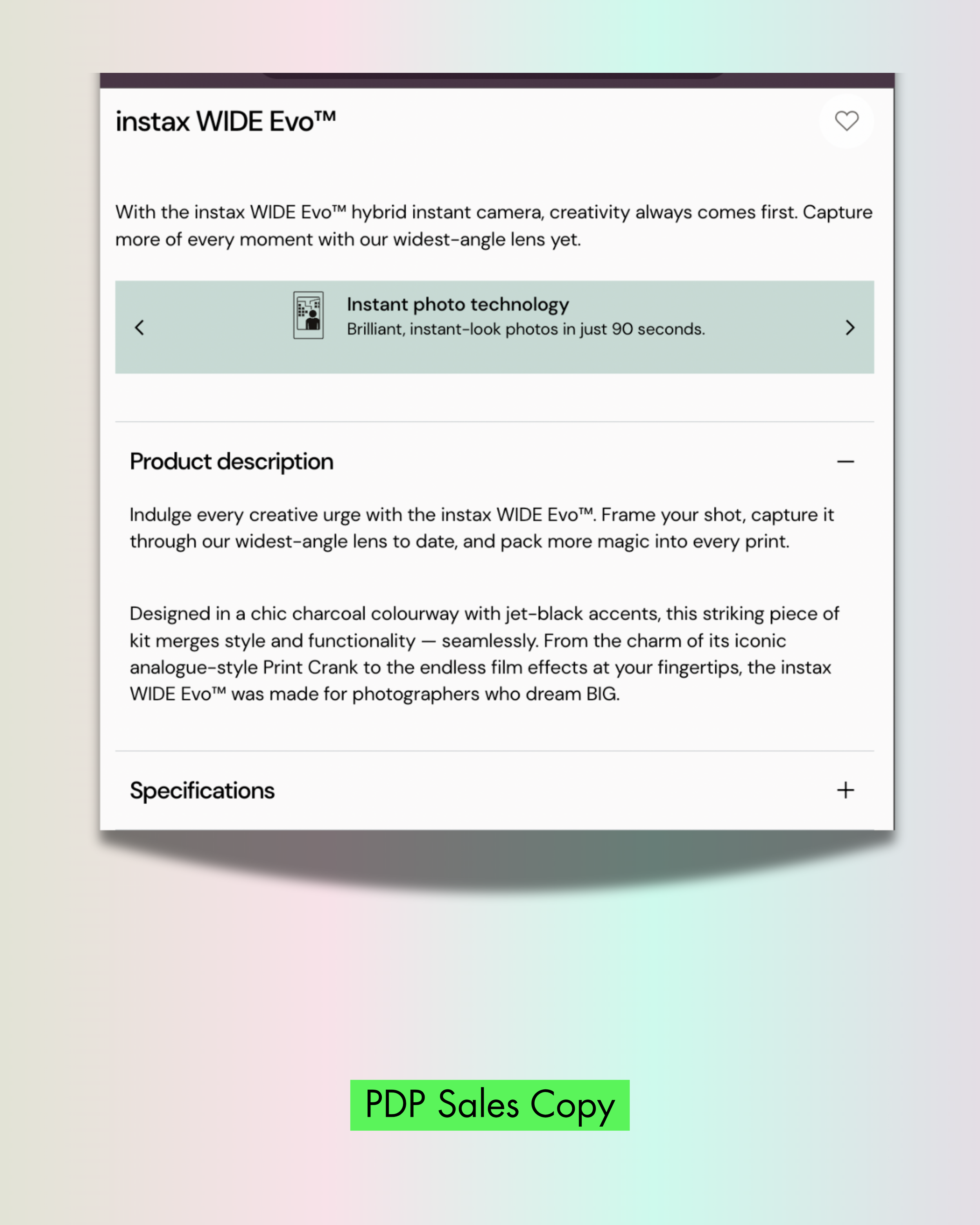 instax WIDE Evo™

With the instax WIDE Evo™ hybrid instant camera, creativity always comes first. Capture more of every moment with our widest-angle lens yet.

Instant photo technology
Brilliant, instant-look photos in just 90 seconds.

Product description

Indulge every creative urge with the instax WIDE Evo™. Frame your shot, capture it through our widest-angle lens to date, and pack more magic into every print.

Designed in a chic charcoal colourway with jet-black accents, this striking piece of kit merges style and functionality — seamlessly. From the charm of its iconic analogue-style Print Crank to the endless film effects at your fingertips, the instax WIDE Evo™ was made for photographers who dream BIG.

Specifications

PDP Sales Copy